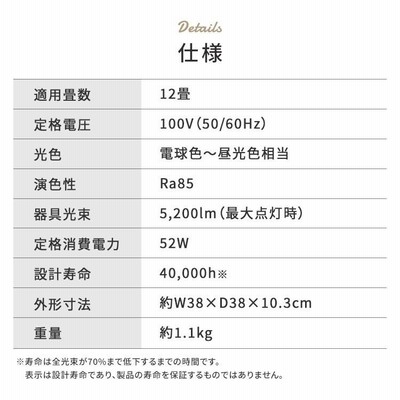 Details
仕様

| 適用畳数 | 12畳 |
|---|---|
| 定格電圧 | 100V(50/60Hz) |
| 光色 | 電球色～昼光色相当 |
| 演色性 | Ra85 |
| 器具光束 | 5,200lm(最大点灯時) |
| 定格消費電力 | 52W |
| 設計寿命 | 40,000h※ |
| 外形寸法 | 約W38×D38×10.3cm |
| 重量 | 約1.1kg |

※寿命は全光束が70%まで低下するまでの時間です。
表示は設計寿命であり、製品の寿命を保証するものではありません。